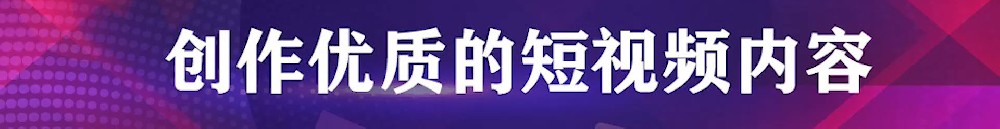 创作优质的短视频内容